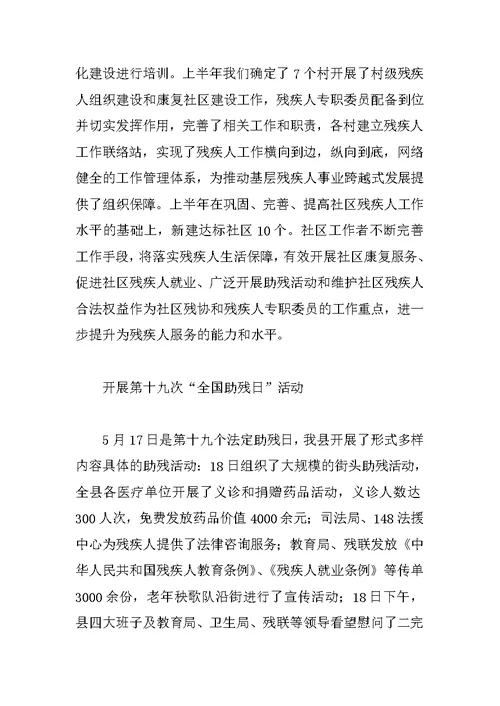 化建设进行培训。上半年我们确定了 7 个村开展了村级残疾人组织建设和康复社区建设工作，残疾人专职委员配备到位并切实发挥作用，完善了相关工作和职责，各村建立残疾人工作联络站，实现了残疾人工作横向到边，纵向到底，网络健全的工作管理体系，为推动基层残疾人事业跨越式发展提供了组织保障。上半年在巩固、完善、提高社区残疾人工作水平的基础上，新建达标社区 10 个。社区工作者不断完善工作手段，将落实残疾人生活保障，有效开展社区康复服务、促进社区残疾人就业、广泛开展助残活动和维护社区残疾人合法权益作为社区残协和残疾人专职委员的工作重点，进一步提升为残疾人服务的能力和水平。

开展第十九次“全国助残日”活动

5 月 17 日是第十九个法定助残日，我县开展了形式多样内容具体的助残活动：18 日组织了大规模的街头助残活动，全县各医疗单位开展了义诊和捐赠药品活动，义诊人数达 300 人次，免费发放药品价值 4000 余元；司法局、148 法援中心为残疾人提供了法律咨询服务；教育局、残联发放《中华人民共和国残疾人教育条例》、《残疾人就业条例》等传单 3000 余份，老年秧歌队沿街进行了宣传活动；18 日下午，县四大班子及教育局、卫生局、残联等领导看望慰问了二完